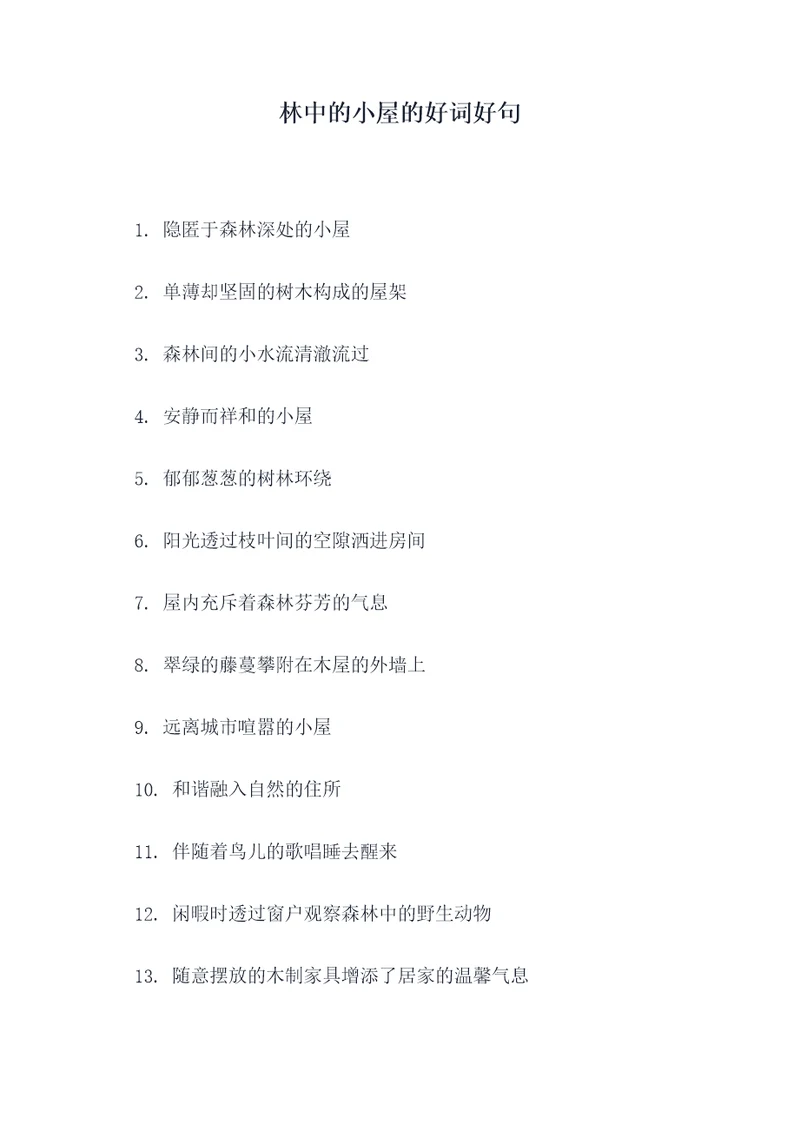 林中的小屋的好词好句

1. 隐匿于森林深处的小屋

2. 单薄却坚固的树木构成的屋架

3. 森林间的小水流清澈流过

4. 安静而祥和的小屋

5. 郁郁葱葱的树林环绕

6. 阳光透过枝叶间的空隙洒进房间

7. 屋内充斥着森林芬芳的气息

8. 翠绿的藤蔓攀附在木屋的外墙上

9. 远离城市喧嚣的小屋

10. 和谐融入自然的住所

11. 伴随着鸟儿的歌唱睡去醒来

12. 闲暇时透过窗户观察森林中的野生动物

13. 随意摆放的木制家具增添了居家的温馨气息